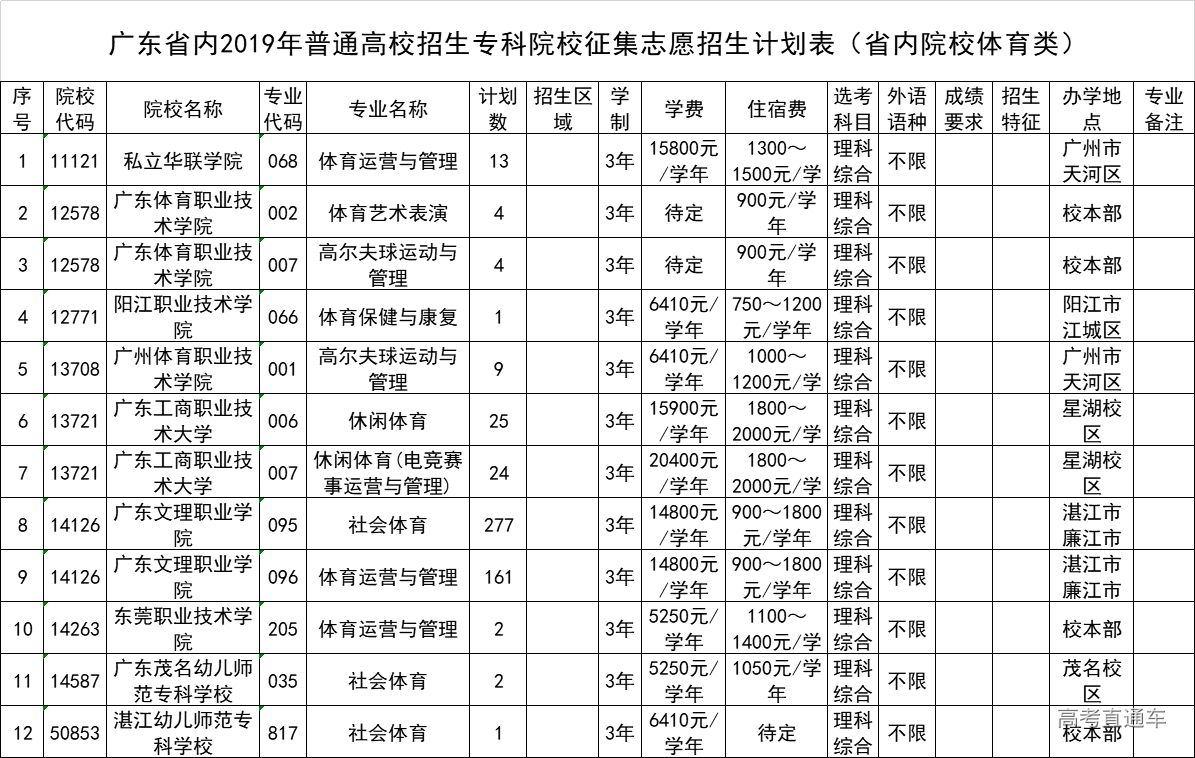 广东省内2019年普通高校招生专科院校征集志愿招生计划表（省内院校体育类）

| 序号 | 院校代码 | 院校名称 | 专业代码 | 专业名称 | 计划数 | 招生区域 | 学制 | 学费 | 住宿费 | 选考科目 | 外语语种 | 成绩要求 | 招生特征 | 办学地点 | 专业备注 |
|---|---|---|---|---|---|---|---|---|---|---|---|---|---|---|---|
| 1 | 11121 | 私立华联学院 | 068 | 体育运营与管理 | 13 | | 3年 | 15800元/学年 | 1300～1500元/学 | 理科综合 | 不限 | | | 广州市天河区 | |
| 2 | 12578 | 广东体育职业技术学院 | 002 | 体育艺术表演 | 4 | | 3年 | 待定 | 900元/学年 | 理科综合 | 不限 | | | 校本部 | |
| 3 | 12578 | 广东体育职业技术学院 | 007 | 高尔夫球运动与管理 | 4 | | 3年 | 待定 | 900元/学年 | 理科综合 | 不限 | | | 校本部 | |
| 4 | 12771 | 阳江职业技术学院 | 066 | 体育保健与康复 | 1 | | 3年 | 6410元/学年 | 750～1200元/学年 | 理科综合 | 不限 | | | 阳江市江城区 | |
| 5 | 13708 | 广州体育职业技术学院 | 001 | 高尔夫球运动与管理 | 9 | | 3年 | 6410元/学年 | 1000～1200元/学 | 理科综合 | 不限 | | | 广州市天河区 | |
| 6 | 13721 | 广东工商职业技术大学 | 006 | 休闲体育 | 25 | | 3年 | 15900元/学年 | 1800～2000元/学 | 理科综合 | 不限 | | | 星湖校区 | |
| 7 | 13721 | 广东工商职业技术大学 | 007 | 休闲体育(电竞赛事运营与管理) | 24 | | 3年 | 20400元/学年 | 1800～2000元/学 | 理科综合 | 不限 | | | 星湖校区 | |
| 8 | 14126 | 广东文理职业学院 | 095 | 社会体育 | 277 | | 3年 | 14800元/学年 | 900～1800元/学年 | 理科综合 | 不限 | | | 湛江市廉江市 | |
| 9 | 14126 | 广东文理职业学院 | 096 | 体育运营与管理 | 161 | | 3年 | 14800元/学年 | 900～1800元/学年 | 理科综合 | 不限 | | | 湛江市廉江市 | |
| 10 | 14263 | 东莞职业技术学院 | 205 | 体育运营与管理 | 2 | | 3年 | 5250元/学年 | 1100～1400元/学 | 理科综合 | 不限 | | | 校本部 | |
| 11 | 14587 | 广东茂名幼儿师范专科学校 | 035 | 社会体育 | 2 | | 3年 | 5250元/学年 | 1050元/学年 | 理科综合 | 不限 | | | 茂名校区 | |
| 12 | 50853 | 湛江幼儿师范专科学校 | 817 | 社会体育 | 1 | | 3年 | 6410元/学年 | 待定 | 理科综合 | 不限 | | | 校本部 | |

高考直通车